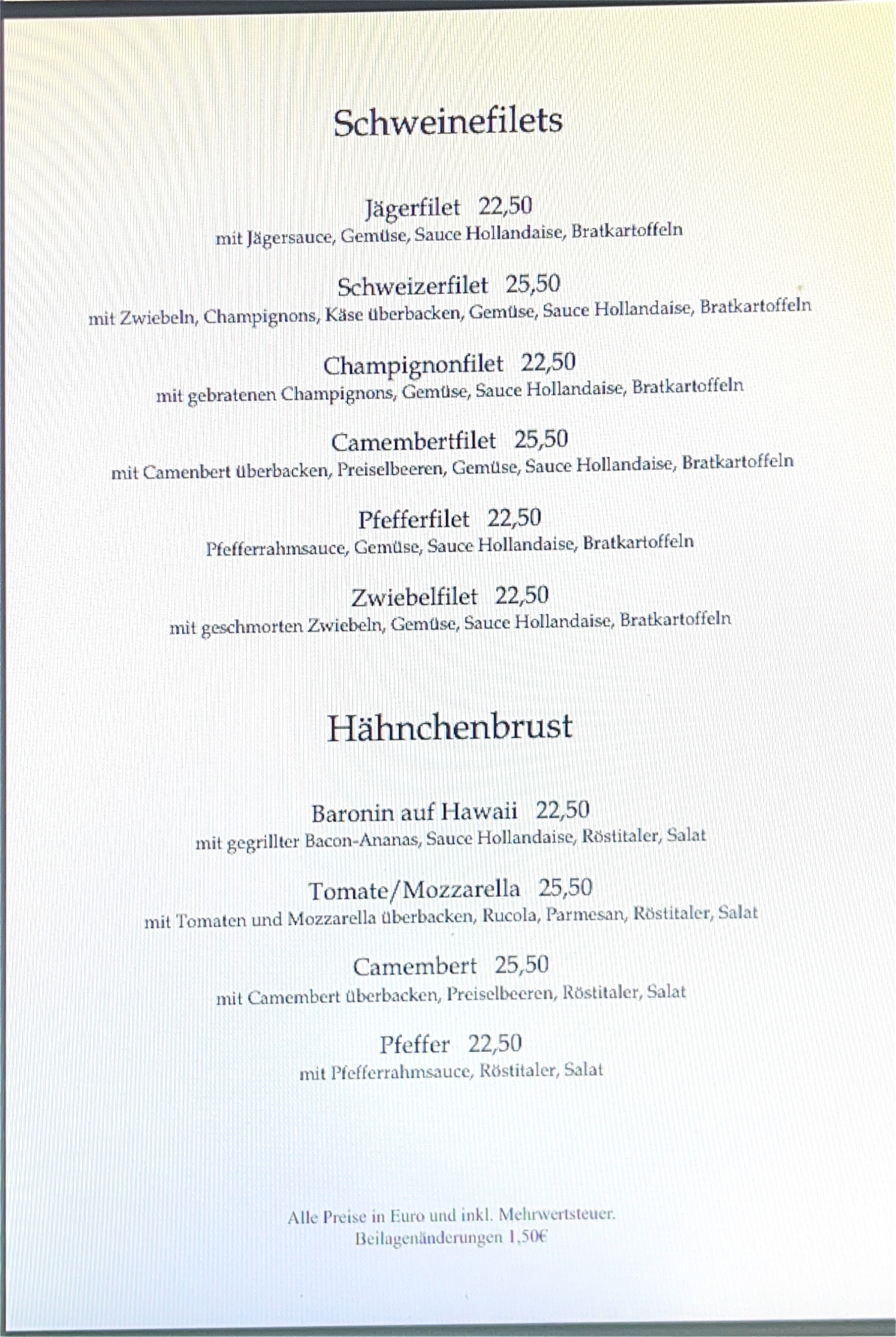 Schweinefilets

Jägerfilet 22,50
mit Jägersauce, Gemüse, Sauce Hollandaise, Bratkartoffeln

Schweizerfilet 25,50
mit Zwiebeln, Champignons, Käse überbacken, Gemüse, Sauce Hollandaise, Bratkartoffeln

Champignonfilet 22,50
mit gebratenen Champignons, Gemüse, Sauce Hollandaise, Bratkartoffeln

Camembertfilet 25,50
mit Camenbert überbacken, Preiselbeeren, Gemüse, Sauce Hollandaise, Bratkartoffeln

Pfefferfilet 22,50
Pfefferrahmsauce, Gemüse, Sauce Hollandaise, Bratkartoffeln

Zwiebelfilet 22,50
mit geschmorten Zwiebeln, Gemüse, Sauce Hollandaise, Bratkartoffeln

Hähnchenbrust

Baronin auf Hawaii 22,50
mit gegrillter Bacon-Ananas, Sauce Hollandaise, Röstitaler, Salat

Tomate/Mozzarella 25,50
mit Tomaten und Mozzarella überbacken, Rucola, Parmesan, Röstitaler, Salat

Camembert 25,50
mit Camembert überbacken, Preiselbeeren, Röstitaler, Salat

Pfeffer 22,50
mit Pfefferrahmsauce, Röstitaler, Salat

Alle Preise in Euro und inkl. Mehrwertsteuer.
Beilagenänderungen 1,50€